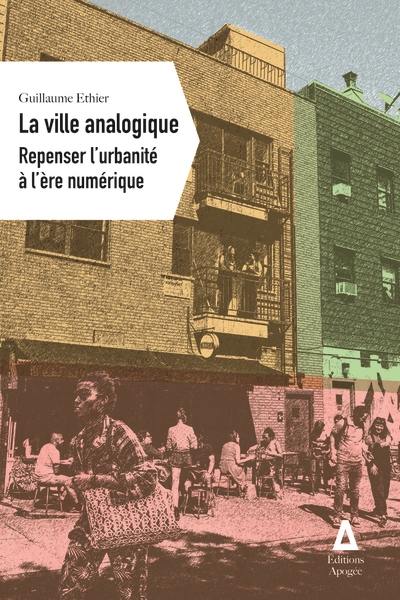 Guillaume Ethier

La ville analogique

Repenser l'urbanité à l'ère numérique

Éditions Apogée